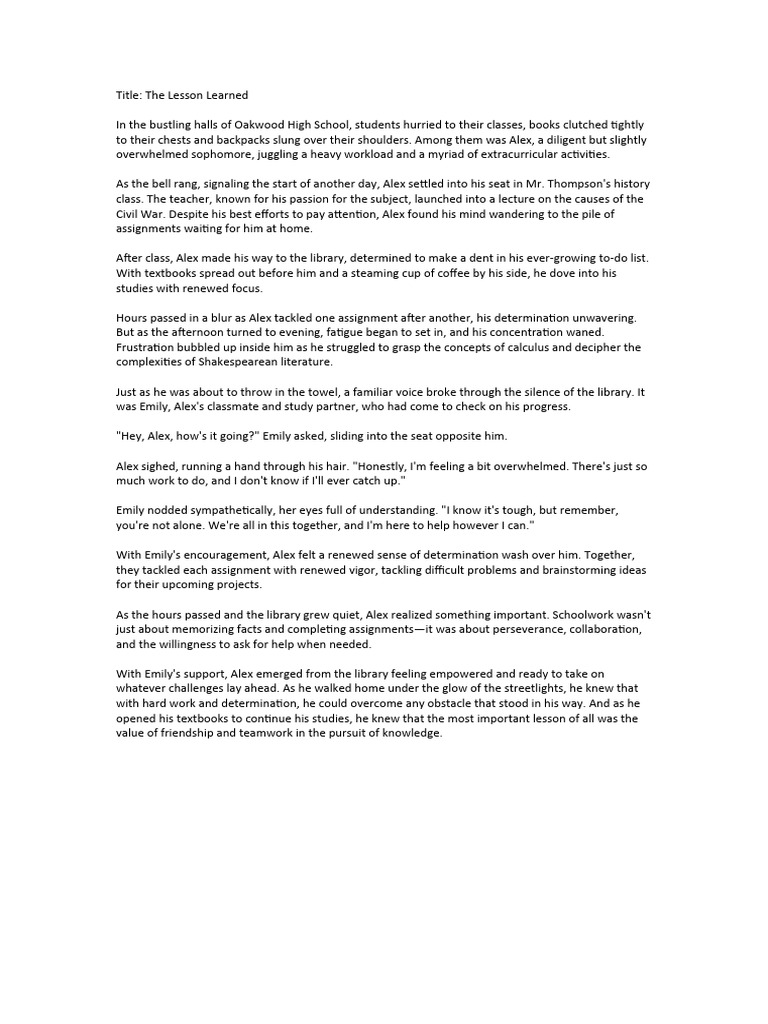 Title: The Lesson Learned

In the bustling halls of Oakwood High School, students hurried to their classes, books clutched tightly to their chests and backpacks slung over their shoulders. Among them was Alex, a diligent but slightly overwhelmed sophomore, juggling a heavy workload and a myriad of extracurricular activities.

As the bell rang, signaling the start of another day, Alex settled into his seat in Mr. Thompson's history class. The teacher, known for his passion for the subject, launched into a lecture on the causes of the Civil War. Despite his best efforts to pay attention, Alex found his mind wandering to the pile of assignments waiting for him at home.

After class, Alex made his way to the library, determined to make a dent in his ever-growing to-do list. With textbooks spread out before him and a steaming cup of coffee by his side, he dove into his studies with renewed focus.

Hours passed in a blur as Alex tackled one assignment after another, his determination unwavering. But as the afternoon turned to evening, fatigue began to set in, and his concentration waned. Frustration bubbled up inside him as he struggled to grasp the concepts of calculus and decipher the complexities of Shakespearean literature.

Just as he was about to throw in the towel, a familiar voice broke through the silence of the library. It was Emily, Alex's classmate and study partner, who had come to check on his progress.

"Hey, Alex, how's it going?" Emily asked, sliding into the seat opposite him.

Alex sighed, running a hand through his hair. "Honestly, I'm feeling a bit overwhelmed. There's just so much work to do, and I don't know if I'll ever catch up."

Emily nodded sympathetically, her eyes full of understanding. "I know it's tough, but remember, you're not alone. We're all in this together, and I'm here to help however I can."

With Emily's encouragement, Alex felt a renewed sense of determination wash over him. Together, they tackled each assignment with renewed vigor, tackling difficult problems and brainstorming ideas for their upcoming projects.

As the hours passed and the library grew quiet, Alex realized something important. Schoolwork wasn't just about memorizing facts and completing assignments—it was about perseverance, collaboration, and the willingness to ask for help when needed.

With Emily's support, Alex emerged from the library feeling empowered and ready to take on whatever challenges lay ahead. As he walked home under the glow of the streetlights, he knew that with hard work and determination, he could overcome any obstacle that stood in his way. And as he opened his textbooks to continue his studies, he knew that the most important lesson of all was the value of friendship and teamwork in the pursuit of knowledge.